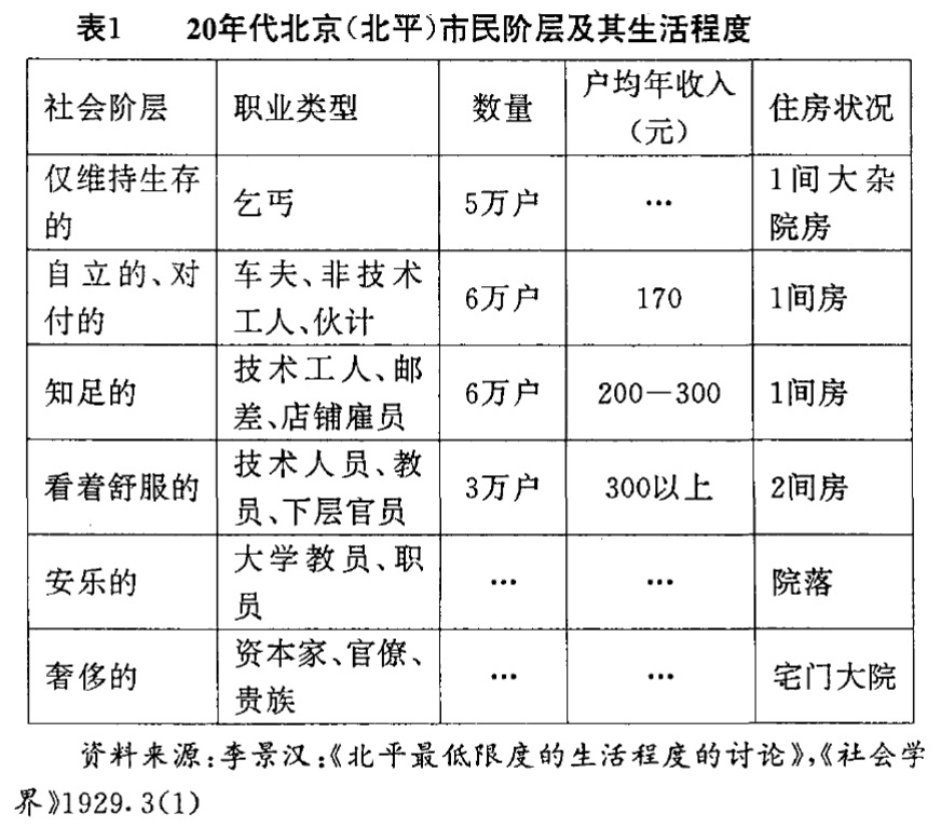 表1　20年代北京(北平)市民阶层及其生活程度

| 社会阶层 | 职业类型 | 数量 | 户均年收入(元) | 住房状况 |
|---|---|---|---|---|
| 仅维持生存的 | 乞丐 | 5万户 | … | 1间大杂院房 |
| 自立的、对付的 | 车夫、非技术工人、伙计 | 6万户 | 170 | 1间房 |
| 知足的 | 技术工人、邮差、店铺雇员 | 6万户 | 200—300 | 1间房 |
| 看着舒服的 | 技术人员、教员、下层官员 | 3万户 | 300以上 | 2间房 |
| 安乐的 | 大学教员、职员 | … | … | 院落 |
| 奢侈的 | 资本家、官僚、贵族 | … | … | 宅门大院 |

资料来源:李景汉:《北平最低限度的生活程度的讨论》,《社会学界》1929.3(1)